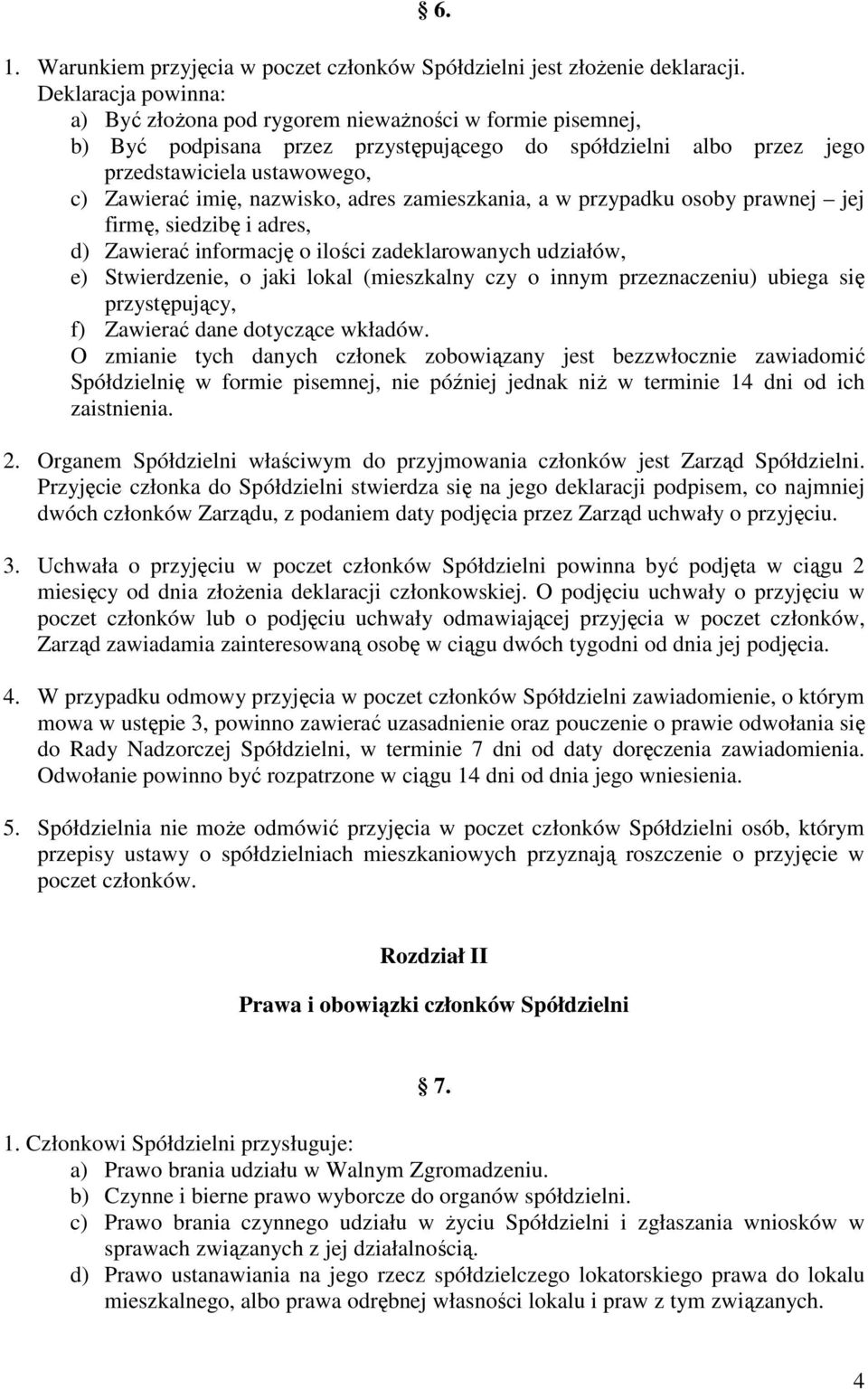 § 6.

1. Warunkiem przyjęcia w poczet członków Spółdzielni jest złożenie deklaracji. Deklaracja powinna:
a) Być złożona pod rygorem nieważności w formie pisemnej,
b) Być podpisana przez przystępującego do spółdzielni albo przez jego przedstawiciela ustawowego,
c) Zawierać imię, nazwisko, adres zamieszkania, a w przypadku osoby prawnej – jej firmę, siedzibę i adres,
d) Zawierać informację o ilości zadeklarowanych udziałów,
e) Stwierdzenie, o jaki lokal (mieszkalny czy o innym przeznaczeniu) ubiega się przystępujący,
f) Zawierać dane dotyczące wkładów.
O zmianie tych danych członek zobowiązany jest bezzwłocznie zawiadomić Spółdzielnię w formie pisemnej, nie później jednak niż w terminie 14 dni od ich zaistnienia.

2. Organem Spółdzielni właściwym do przyjmowania członków jest Zarząd Spółdzielni. Przyjęcie członka do Spółdzielni stwierdza się na jego deklaracji podpisem, co najmniej dwóch członków Zarządu, z podaniem daty podjęcia przez Zarząd uchwały o przyjęciu.

3. Uchwała o przyjęciu w poczet członków Spółdzielni powinna być podjęta w ciągu 2 miesięcy od dnia złożenia deklaracji członkowskiej. O podjęciu uchwały o przyjęciu w poczet członków lub o podjęciu uchwały odmawiającej przyjęcia w poczet członków, Zarząd zawiadamia zainteresowaną osobę w ciągu dwóch tygodni od dnia jej podjęcia.

4. W przypadku odmowy przyjęcia w poczet członków Spółdzielni zawiadomienie, o którym mowa w ustępie 3, powinno zawierać uzasadnienie oraz pouczenie o prawie odwołania się do Rady Nadzorczej Spółdzielni, w terminie 7 dni od daty doręczenia zawiadomienia. Odwołanie powinno być rozpatrzone w ciągu 14 dni od dnia jego wniesienia.

5. Spółdzielnia nie może odmówić przyjęcia w poczet członków Spółdzielni osób, którym przepisy ustawy o spółdzielniach mieszkaniowych przyznają roszczenie o przyjęcie w poczet członków.

Rozdział II

Prawa i obowiązki członków Spółdzielni

§ 7.

1. Członkowi Spółdzielni przysługuje:
a) Prawo brania udziału w Walnym Zgromadzeniu.
b) Czynne i bierne prawo wyborcze do organów spółdzielni.
c) Prawo brania czynnego udziału w życiu Spółdzielni i zgłaszania wniosków w sprawach związanych z jej działalnością.
d) Prawo ustanawiania na jego rzecz spółdzielczego lokatorskiego prawa do lokalu mieszkalnego, albo prawa odrębnej własności lokalu i praw z tym związanych.

4